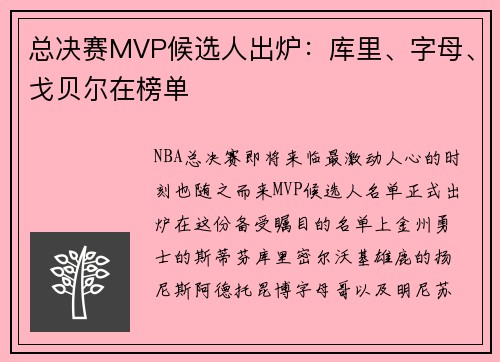 总决赛MVP候选人出炉：库里、字母、戈贝尔在榜单

NBA总决赛即将来临最激动人心的时刻也随之而来MVP候选人名单正式出炉在这份备受瞩目的名单上金州勇士的斯蒂芬库里密尔沃基雄鹿的扬尼斯阿德托昆博字母哥以及明尼苏